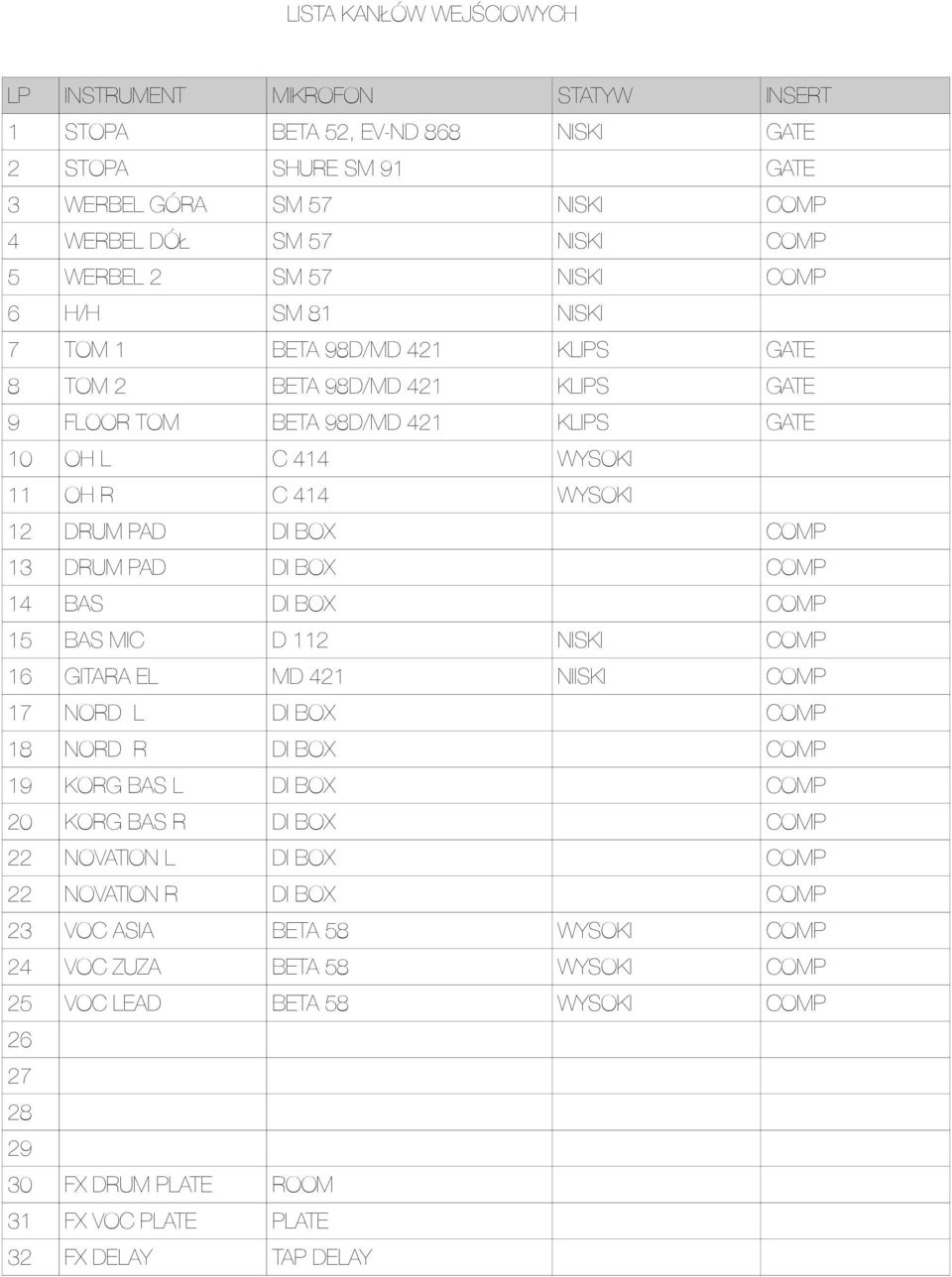 LISTA KANŁÓW WEJŚCIOWYCH

| LP | INSTRUMENT | MIKROFON | STATYW | INSERT |
|---|---|---|---|---|
| 1 | STOPA | BETA 52, EV-ND 868 | NISKI | GATE |
| 2 | STOPA | SHURE SM 91 | | GATE |
| 3 | WERBEL GÓRA | SM 57 | NISKI | COMP |
| 4 | WERBEL DÓŁ | SM 57 | NISKI | COMP |
| 5 | WERBEL 2 | SM 57 | NISKI | COMP |
| 6 | H/H | SM 81 | NISKI | |
| 7 | TOM 1 | BETA 98D/MD 421 | KLIPS | GATE |
| 8 | TOM 2 | BETA 98D/MD 421 | KLIPS | GATE |
| 9 | FLOOR TOM | BETA 98D/MD 421 | KLIPS | GATE |
| 10 | OH L | C 414 | WYSOKI | |
| 11 | OH R | C 414 | WYSOKI | |
| 12 | DRUM PAD | DI BOX | | COMP |
| 13 | DRUM PAD | DI BOX | | COMP |
| 14 | BAS | DI BOX | | COMP |
| 15 | BAS MIC | D 112 | NISKI | COMP |
| 16 | GITARA EL | MD 421 | NIISKI | COMP |
| 17 | NORD L | DI BOX | | COMP |
| 18 | NORD R | DI BOX | | COMP |
| 19 | KORG BAS L | DI BOX | | COMP |
| 20 | KORG BAS R | DI BOX | | COMP |
| 22 | NOVATION L | DI BOX | | COMP |
| 22 | NOVATION R | DI BOX | | COMP |
| 23 | VOC ASIA | BETA 58 | WYSOKI | COMP |
| 24 | VOC ZUZA | BETA 58 | WYSOKI | COMP |
| 25 | VOC LEAD | BETA 58 | WYSOKI | COMP |
| 26 | | | | |
| 27 | | | | |
| 28 | | | | |
| 29 | | | | |
| 30 | FX DRUM PLATE | ROOM | | |
| 31 | FX VOC PLATE | PLATE | | |
| 32 | FX DELAY | TAP DELAY | | |